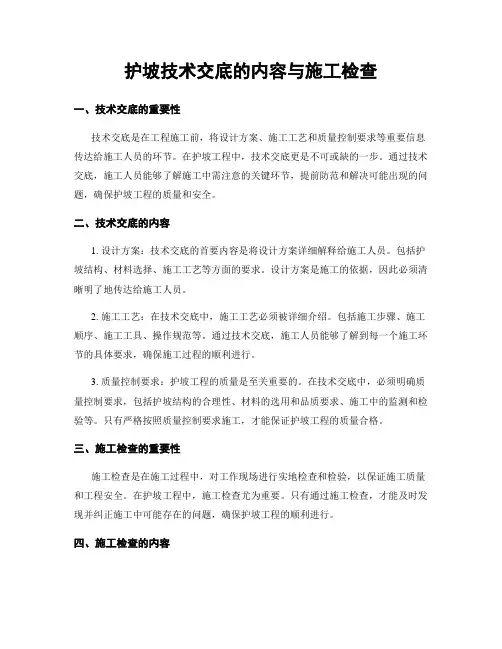 护坡技术交底的内容与施工检查

一、技术交底的重要性

技术交底是在工程施工前，将设计方案、施工工艺和质量控制要求等重要信息传达给施工人员的环节。在护坡工程中，技术交底更是不可或缺的一步。通过技术交底，施工人员能够了解施工中需注意的关键环节，提前防范和解决可能出现的问题，确保护坡工程的质量和安全。

二、技术交底的内容

1. 设计方案：技术交底的首要内容是将设计方案详细解释给施工人员。包括护坡结构、材料选择、施工工艺等方面的要求。设计方案是施工的依据，因此必须清晰明了地传达给施工人员。

2. 施工工艺：在技术交底中，施工工艺必须被详细介绍。包括施工步骤、施工顺序、施工工具、操作规范等。通过技术交底，施工人员能够了解到每一个施工环节的具体要求，确保施工过程的顺利进行。

3. 质量控制要求：护坡工程的质量是至关重要的。在技术交底中，必须明确质量控制要求，包括护坡结构的合理性、材料的选用和品质要求、施工中的监测和检验等。只有严格按照质量控制要求施工，才能保证护坡工程的质量合格。

三、施工检查的重要性

施工检查是在施工过程中，对工作现场进行实地检查和检验，以保证施工质量和工程安全。在护坡工程中，施工检查尤为重要。只有通过施工检查，才能及时发现并纠正施工中可能存在的问题，确保护坡工程的顺利进行。

四、施工检查的内容